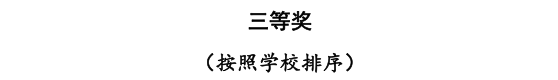 三等奖

（按照学校排序）